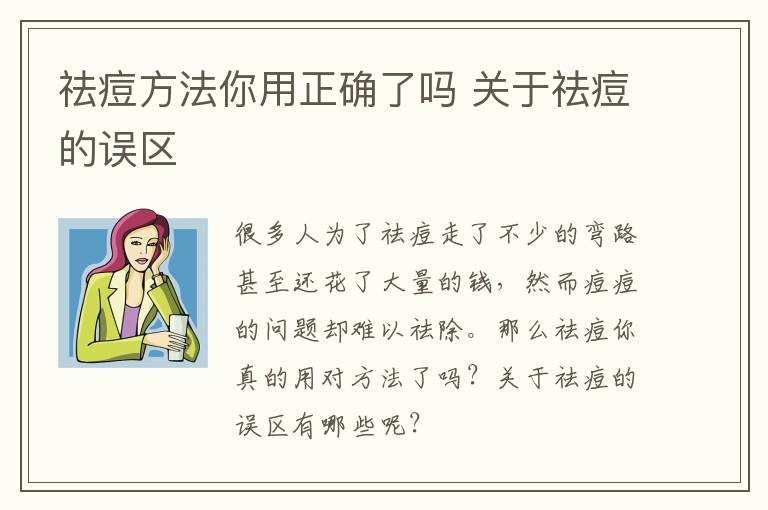 祛痘方法你用正确了吗 关于祛痘的误区

很多人为了祛痘走了不少的弯路甚至还花了大量的钱，然而痘痘的问题却难以祛除。那么祛痘你真的用对方法了吗？关于祛痘的误区有哪些呢？